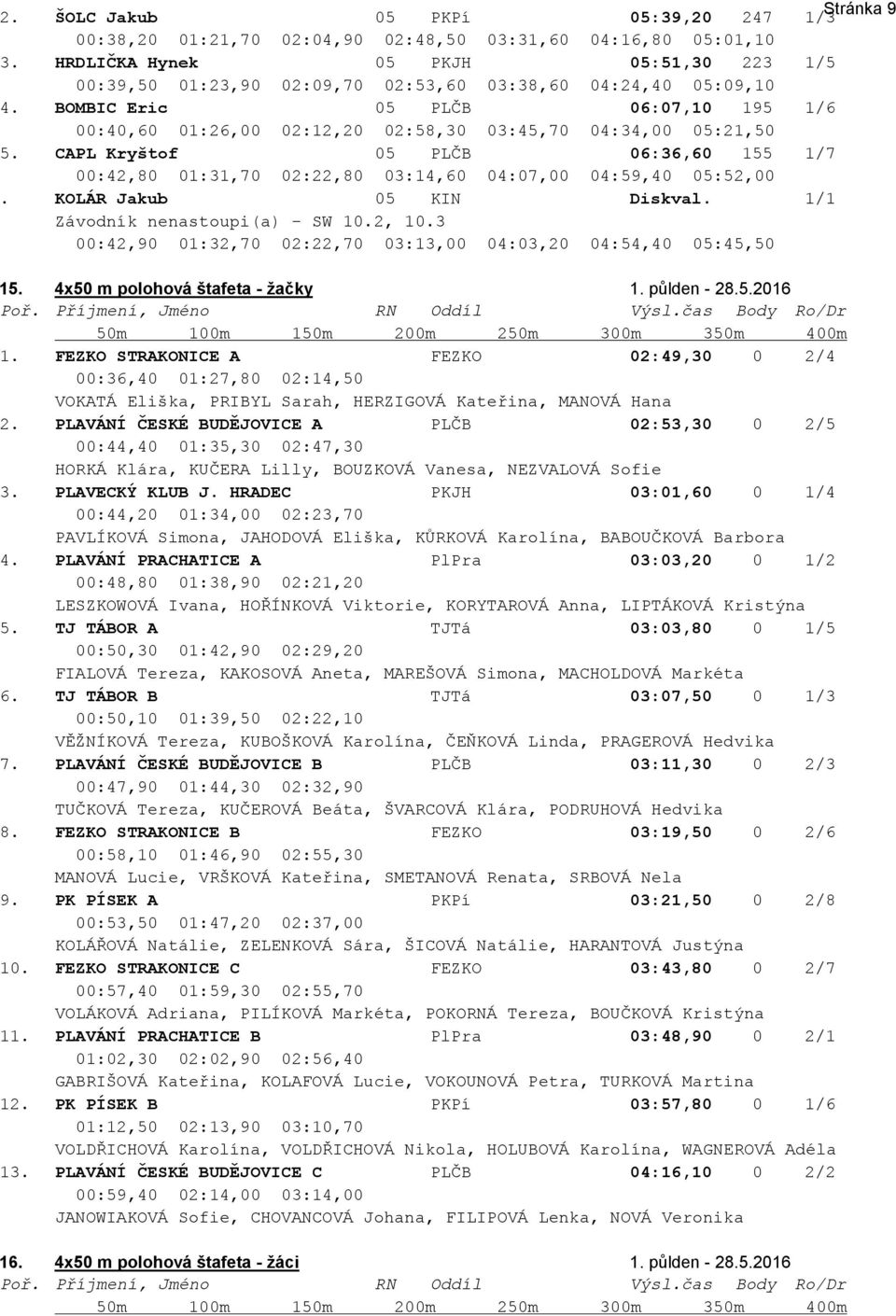 Stránka 9

2. ŠOLC Jakub 05 PKPí 05:39,20 247 1/3
00:38,20 01:21,70 02:04,90 02:48,50 03:31,60 04:16,80 05:01,10
3. HRDLIČKA Hynek 05 PKJH 05:51,30 223 1/5
00:39,50 01:23,90 02:09,70 02:53,60 03:38,60 04:24,40 05:09,10
4. BOMBIC Eric 05 PLČB 06:07,10 195 1/6
00:40,60 01:26,00 02:12,20 02:58,30 03:45,70 04:34,00 05:21,50
5. CAPL Kryštof 05 PLČB 06:36,60 155 1/7
00:42,80 01:31,70 02:22,80 03:14,60 04:07,00 04:59,40 05:52,00
. KOLÁR Jakub 05 KIN Diskval. 1/1
Závodník nenastoupi(a) - SW 10.2, 10.3
00:42,90 01:32,70 02:22,70 03:13,00 04:03,20 04:54,40 05:45,50

15. 4x50 m polohová štafeta - žačky 1. půlden - 28.5.2016
Poř. Příjmení, Jméno RN Oddíl Výsl.čas Body Ro/Dr
50m 100m 150m 200m 250m 300m 350m 400m
1. FEZKO STRAKONICE A FEZKO 02:49,30 0 2/4
00:36,40 01:27,80 02:14,50
VOKATÁ Eliška, PRIBYL Sarah, HERZIGOVÁ Kateřina, MANOVÁ Hana
2. PLAVÁNÍ ČESKÉ BUDĚJOVICE A PLČB 02:53,30 0 2/5
00:44,40 01:35,30 02:47,30
HORKÁ Klára, KUČERA Lilly, BOUZKOVÁ Vanesa, NEZVALOVÁ Sofie
3. PLAVECKÝ KLUB J. HRADEC PKJH 03:01,60 0 1/4
00:44,20 01:34,00 02:23,70
PAVLÍKOVÁ Simona, JAHODOVÁ Eliška, KŮRKOVÁ Karolína, BABOUČKOVÁ Barbora
4. PLAVÁNÍ PRACHATICE A PlPra 03:03,20 0 1/2
00:48,80 01:38,90 02:21,20
LESZKOWOVÁ Ivana, HOŘÍNKOVÁ Viktorie, KORYTAROVÁ Anna, LIPTÁKOVÁ Kristýna
5. TJ TÁBOR A TJTá 03:03,80 0 1/5
00:50,30 01:42,90 02:29,20
FIALOVÁ Tereza, KAKOSOVÁ Aneta, MAREŠOVÁ Simona, MACHOLDOVÁ Markéta
6. TJ TÁBOR B TJTá 03:07,50 0 1/3
00:50,10 01:39,50 02:22,10
VĚŽNÍKOVÁ Tereza, KUBOŠKOVÁ Karolína, ČEŇKOVÁ Linda, PRAGEROVÁ Hedvika
7. PLAVÁNÍ ČESKÉ BUDĚJOVICE B PLČB 03:11,30 0 2/3
00:47,90 01:44,30 02:32,90
TUČKOVÁ Tereza, KUČEROVÁ Beáta, ŠVARCOVÁ Klára, PODRUHOVÁ Hedvika
8. FEZKO STRAKONICE B FEZKO 03:19,50 0 2/6
00:58,10 01:46,90 02:55,30
MANOVÁ Lucie, VRŠKOVÁ Kateřina, SMETANOVÁ Renata, SRBOVÁ Nela
9. PK PÍSEK A PKPí 03:21,50 0 2/8
00:53,50 01:47,20 02:37,00
KOLÁŘOVÁ Natálie, ZELENKOVÁ Sára, ŠICOVÁ Natálie, HARANTOVÁ Justýna
10. FEZKO STRAKONICE C FEZKO 03:43,80 0 2/7
00:57,40 01:59,30 02:55,70
VOLÁKOVÁ Adriana, PILÍKOVÁ Markéta, POKORNÁ Tereza, BOUČKOVÁ Kristýna
11. PLAVÁNÍ PRACHATICE B PlPra 03:48,90 0 2/1
01:02,30 02:02,90 02:56,40
GABRIŠOVÁ Kateřina, KOLAFOVÁ Lucie, VOKOUNOVÁ Petra, TURKOVÁ Martina
12. PK PÍSEK B PKPí 03:57,80 0 1/6
01:12,50 02:13,90 03:10,70
VOLDŘICHOVÁ Karolína, VOLDŘICHOVÁ Nikola, HOLUBOVÁ Karolína, WAGNEROVÁ Adéla
13. PLAVÁNÍ ČESKÉ BUDĚJOVICE C PLČB 04:16,10 0 2/2
00:59,40 02:14,00 03:14,00
JANOWIAKOVÁ Sofie, CHOVANCOVÁ Johana, FILIPOVÁ Lenka, NOVÁ Veronika

16. 4x50 m polohová štafeta - žáci 1. půlden - 28.5.2016
Poř. Příjmení, Jméno RN Oddíl Výsl.čas Body Ro/Dr
50m 100m 150m 200m 250m 300m 350m 400m